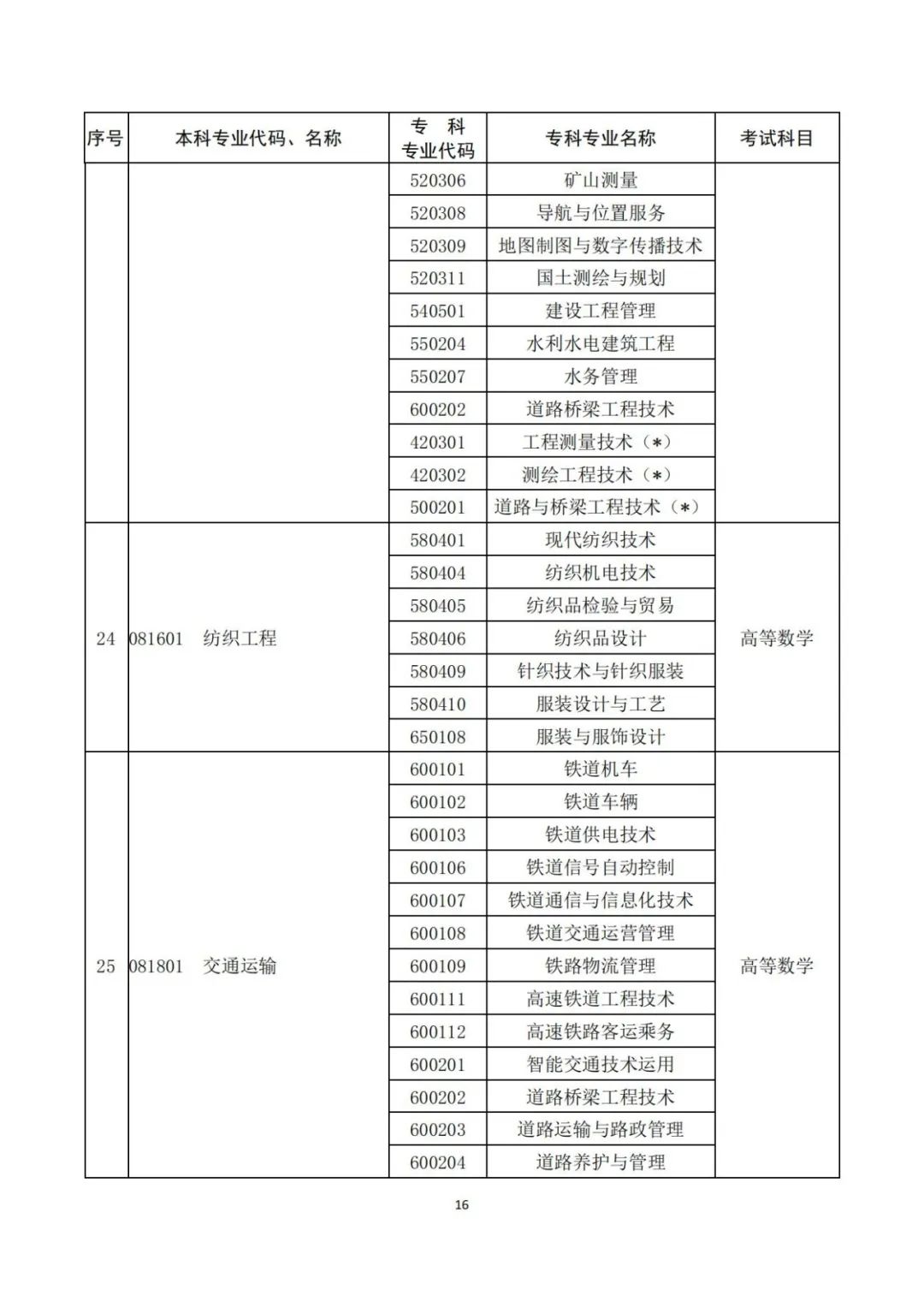 | 序号 | 本科专业代码、名称 | 专 科 专业代码 | 专科专业名称 | 考试科目 |
|---|---|---|---|---|
| | | 520306 | 矿山测量 | |
| | | 520308 | 导航与位置服务 | |
| | | 520309 | 地图制图与数字传播技术 | |
| | | 520311 | 国土测绘与规划 | |
| | | 540501 | 建设工程管理 | |
| | | 550204 | 水利水电建筑工程 | |
| | | 550207 | 水务管理 | |
| | | 600202 | 道路桥梁工程技术 | |
| | | 420301 | 工程测量技术（*） | |
| | | 420302 | 测绘工程技术（*） | |
| | | 500201 | 道路与桥梁工程技术（*） | |
| 24 | 081601 纺织工程 | 580401 | 现代纺织技术 | 高等数学 |
| | | 580404 | 纺织机电技术 | |
| | | 580405 | 纺织品检验与贸易 | |
| | | 580406 | 纺织品设计 | |
| | | 580409 | 针织技术与针织服装 | |
| | | 580410 | 服装设计与工艺 | |
| | | 650108 | 服装与服饰设计 | |
| 25 | 081801 交通运输 | 600101 | 铁道机车 | 高等数学 |
| | | 600102 | 铁道车辆 | |
| | | 600103 | 铁道供电技术 | |
| | | 600106 | 铁道信号自动控制 | |
| | | 600107 | 铁道通信与信息化技术 | |
| | | 600108 | 铁道交通运营管理 | |
| | | 600109 | 铁路物流管理 | |
| | | 600111 | 高速铁道工程技术 | |
| | | 600112 | 高速铁路客运乘务 | |
| | | 600201 | 智能交通技术运用 | |
| | | 600202 | 道路桥梁工程技术 | |
| | | 600203 | 道路运输与路政管理 | |
| | | 600204 | 道路养护与管理 | |

16